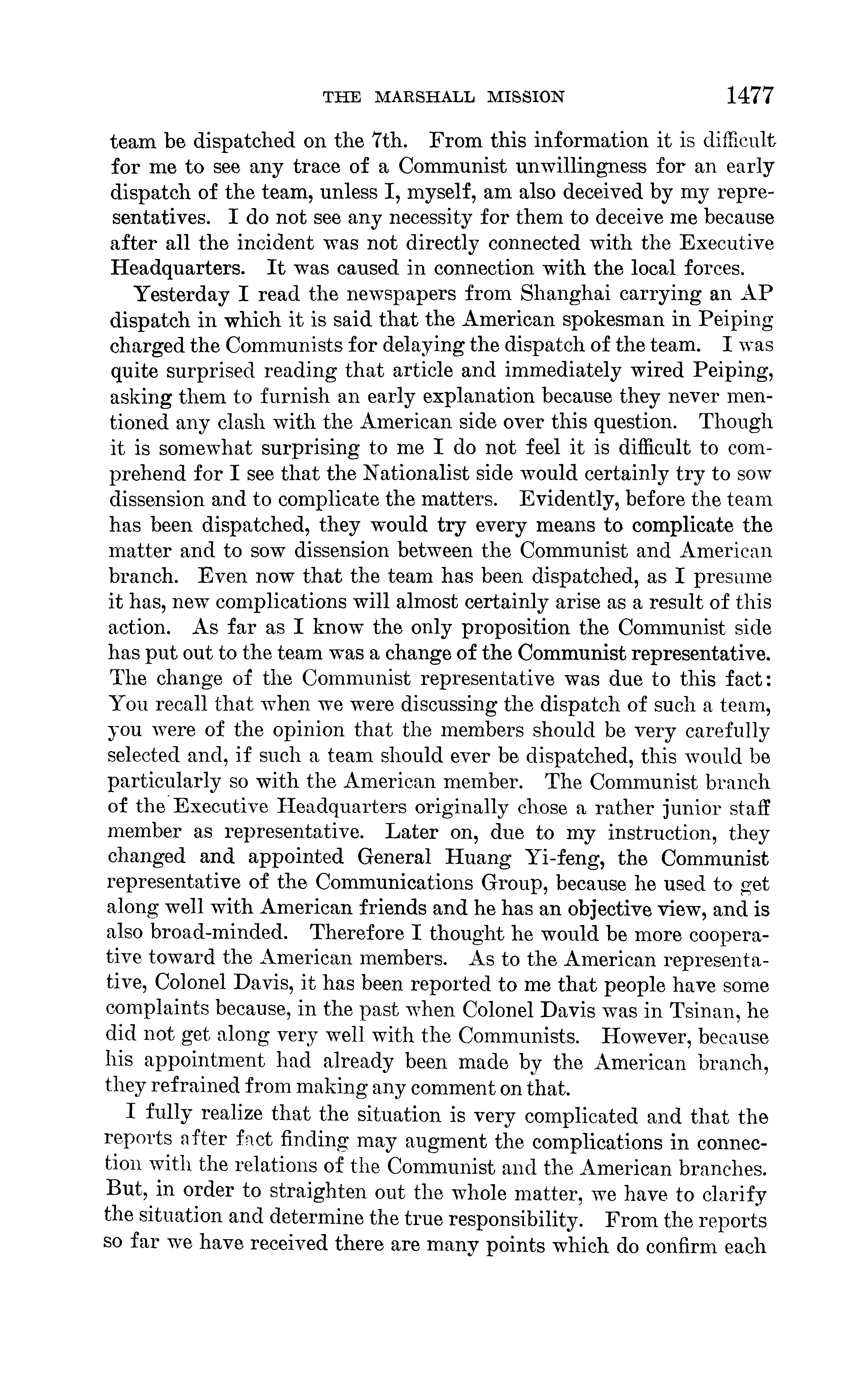 THE MARSHALL MISSION 1477

team be dispatched on the 7th. From this information it is difficult for me to see any trace of a Communist unwillingness for an early dispatch of the team, unless I, myself, am also deceived by my representatives. I do not see any necessity for them to deceive me because after all the incident was not directly connected with the Executive Headquarters. It was caused in connection with the local forces.

Yesterday I read the newspapers from Shanghai carrying an AP dispatch in which it is said that the American spokesman in Peiping charged the Communists for delaying the dispatch of the team. I was quite surprised reading that article and immediately wired Peiping, asking them to furnish an early explanation because they never mentioned any clash with the American side over this question. Though it is somewhat surprising to me I do not feel it is difficult to comprehend for I see that the Nationalist side would certainly try to sow dissension and to complicate the matters. Evidently, before the team has been dispatched, they would try every means to complicate the matter and to sow dissension between the Communist and American branch. Even now that the team has been dispatched, as I presume it has, new complications will almost certainly arise as a result of this action. As far as I know the only proposition the Communist side has put out to the team was a change of the Communist representative. The change of the Communist representative was due to this fact: You recall that when we were discussing the dispatch of such a team, you were of the opinion that the members should be very carefully selected and, if such a team should ever be dispatched, this would be particularly so with the American member. The Communist branch of the Executive Headquarters originally chose a rather junior staff member as representative. Later on, due to my instruction, they changed and appointed General Huang Yi-feng, the Communist representative of the Communications Group, because he used to get along well with American friends and he has an objective view, and is also broad-minded. Therefore I thought he would be more cooperative toward the American members. As to the American representative, Colonel Davis, it has been reported to me that people have some complaints because, in the past when Colonel Davis was in Tsinan, he did not get along very well with the Communists. However, because his appointment had already been made by the American branch, they refrained from making any comment on that.

I fully realize that the situation is very complicated and that the reports after fact finding may augment the complications in connection with the relations of the Communist and the American branches. But, in order to straighten out the whole matter, we have to clarify the situation and determine the true responsibility. From the reports so far we have received there are many points which do confirm each